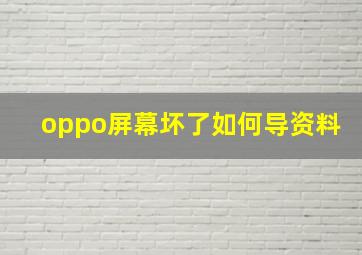 oppo屏幕坏了如何导资料